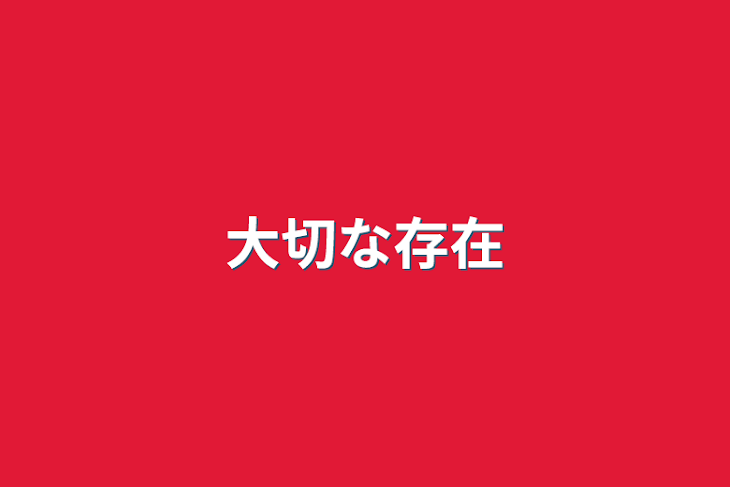 大切な存在